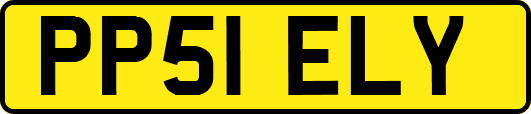 PP51 ELY